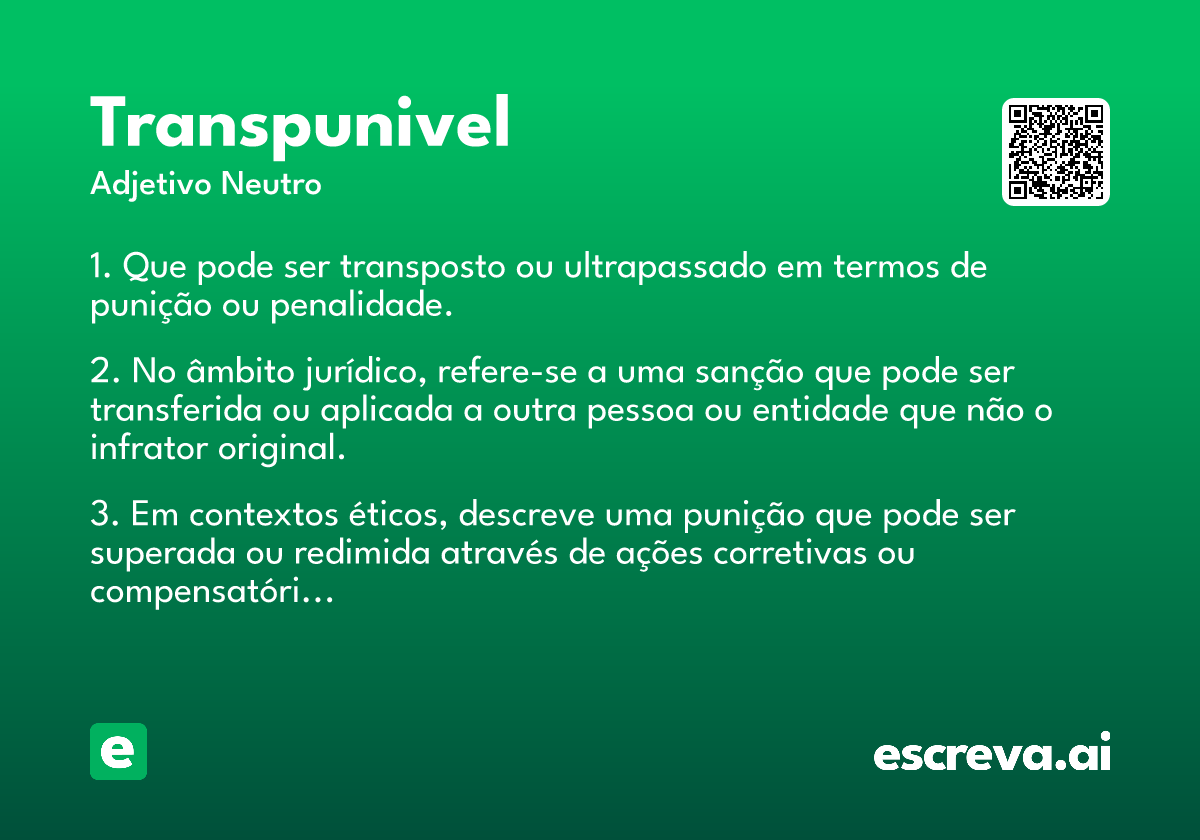 Transpunivel
Adjetivo Neutro

1. Que pode ser transposto ou ultrapassado em termos de punição ou penalidade.

2. No âmbito jurídico, refere-se a uma sanção que pode ser transferida ou aplicada a outra pessoa ou entidade que não o infrator original.

3. Em contextos éticos, descreve uma punição que pode ser superada ou redimida através de ações corretivas ou compensatóri...

e

escreva.ai